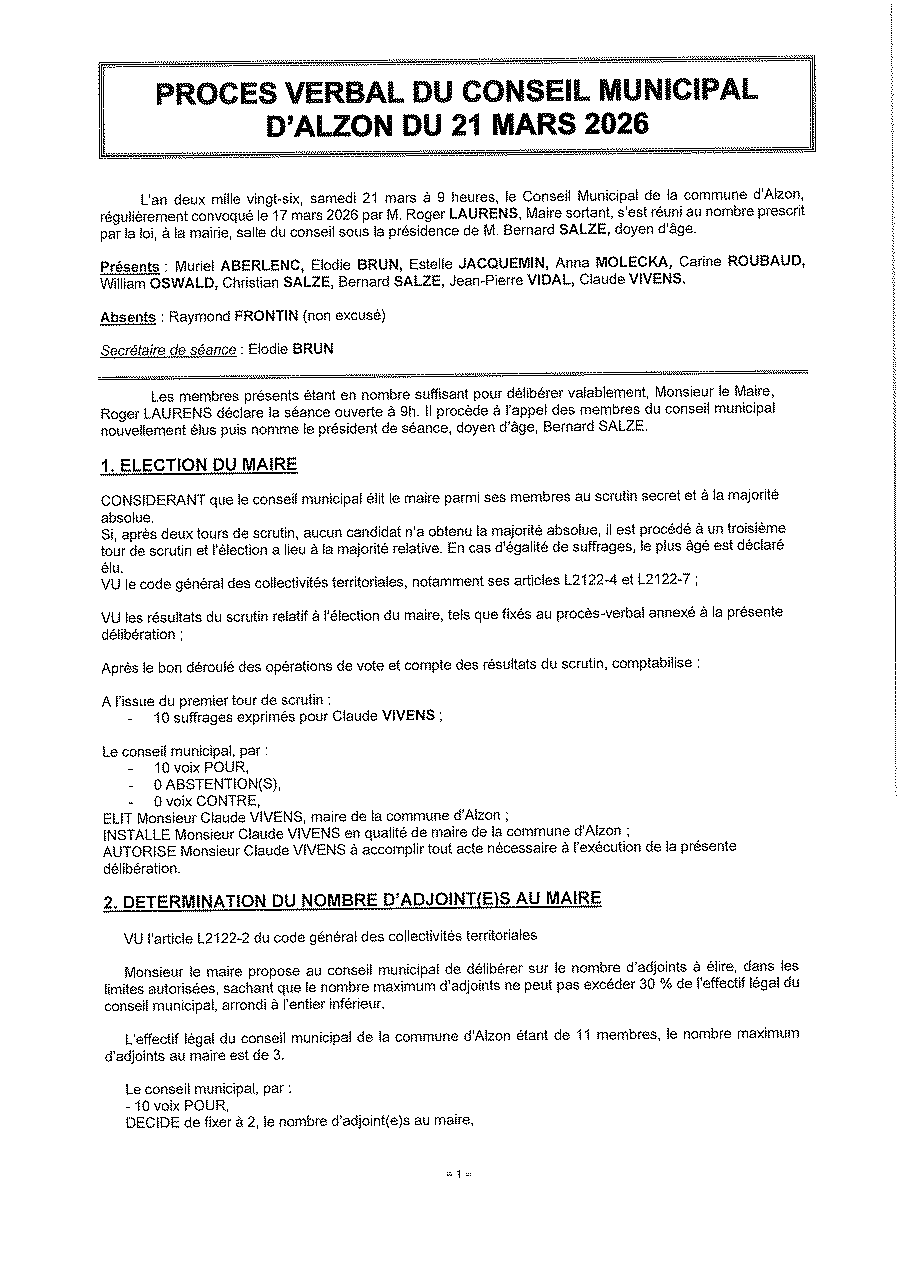 PROCES VERBAL DU CONSEIL MUNICIPAL D'ALZON DU 21 MARS 2026

L'an deux mille vingt-six, samedi 21 mars à 9 heures, le Conseil Municipal de la commune d'Alzon, régulièrement convoqué le 17 mars 2026 par M. Roger LAURENS, Maire sortant, s'est réuni au nombre prescrit par la loi, à la mairie, salle du conseil sous la présidence de M. Bernard SALZE, doyen d'âge.

Présents : Muriel ABERLENC, Elodie BRUN, Estelle JACQUEMIN, Anna MOLECKA, Carine ROUBAUD, William OSWALD, Christian SALZE, Bernard SALZE, Jean-Pierre VIDAL, Claude VIVENS.

Absents : Raymond FRONTIN (non excusé)

Secrétaire de séance : Elodie BRUN

Les membres présents étant en nombre suffisant pour délibérer valablement, Monsieur le Maire, Roger LAURENS déclare la séance ouverte à 9h. Il procède à l'appel des membres du conseil municipal nouvellement élus puis nomme le président de séance, doyen d'âge, Bernard SALZE.

1. ELECTION DU MAIRE

CONSIDERANT que le conseil municipal élit le maire parmi ses membres au scrutin secret et à la majorité absolue.
Si, après deux tours de scrutin, aucun candidat n'a obtenu la majorité absolue, il est procédé à un troisième tour de scrutin et l'élection a lieu à la majorité relative. En cas d'égalité de suffrages, le plus âgé est déclaré élu.
VU le code général des collectivités territoriales, notamment ses articles L2122-4 et L2122-7 ;

VU les résultats du scrutin relatif à l'élection du maire, tels que fixés au procès-verbal annexé à la présente délibération ;

Après le bon déroulé des opérations de vote et compte des résultats du scrutin, comptabilise :

A l'issue du premier tour de scrutin :
- 10 suffrages exprimés pour Claude VIVENS ;

Le conseil municipal, par :
- 10 voix POUR,
- 0 ABSTENTION(S),
- 0 voix CONTRE,
ELIT Monsieur Claude VIVENS, maire de la commune d'Alzon ;
INSTALLE Monsieur Claude VIVENS en qualité de maire de la commune d'Alzon ;
AUTORISE Monsieur Claude VIVENS à accomplir tout acte nécessaire à l'exécution de la présente délibération.

2. DETERMINATION DU NOMBRE D'ADJOINT(E)S AU MAIRE

VU l'article L2122-2 du code général des collectivités territoriales

Monsieur le maire propose au conseil municipal de délibérer sur le nombre d'adjoints à élire, dans les limites autorisées, sachant que le nombre maximum d'adjoints ne peut pas excéder 30 % de l'effectif légal du conseil municipal, arrondi à l'entier inférieur.

L'effectif légal du conseil municipal de la commune d'Alzon étant de 11 membres, le nombre maximum d'adjoints au maire est de 3.

Le conseil municipal, par :
- 10 voix POUR,
DECIDE de fixer à 2, le nombre d'adjoint(e)s au maire,

- 1 -